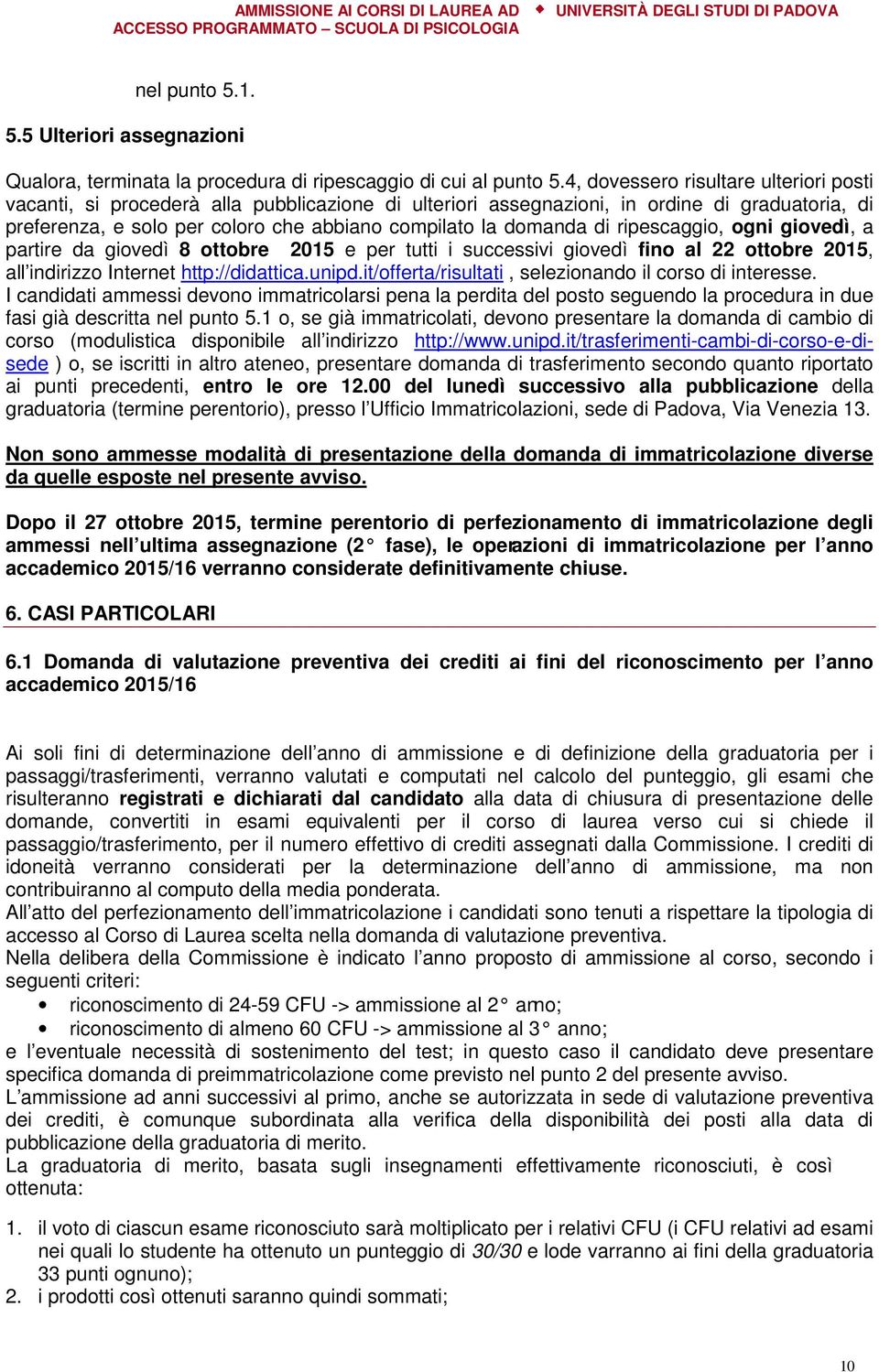 AMMISSIONE AI CORSI DI LAUREA AD ACCESSO PROGRAMMATO – SCUOLA DI PSICOLOGIA ◆ UNIVERSITÀ DEGLI STUDI DI PADOVA

nel punto 5.1.

5.5 Ulteriori assegnazioni

Qualora, terminata la procedura di ripescaggio di cui al punto 5.4, dovessero risultare ulteriori posti vacanti, si procederà alla pubblicazione di ulteriori assegnazioni, in ordine di graduatoria, di preferenza, e solo per coloro che abbiano compilato la domanda di ripescaggio, ogni giovedì, a partire da giovedì 8 ottobre 2015 e per tutti i successivi giovedì fino al 22 ottobre 2015, all'indirizzo Internet http://didattica.unipd.it/offerta/risultati , selezionando il corso di interesse.
I candidati ammessi devono immatricolarsi pena la perdita del posto seguendo la procedura in due fasi già descritta nel punto 5.1 o, se già immatricolati, devono presentare la domanda di cambio di corso (modulistica disponibile all'indirizzo http://www.unipd.it/trasferimenti-cambi-di-corso-e-di-sede ) o, se iscritti in altro ateneo, presentare domanda di trasferimento secondo quanto riportato ai punti precedenti, entro le ore 12.00 del lunedì successivo alla pubblicazione della graduatoria (termine perentorio), presso l'Ufficio Immatricolazioni, sede di Padova, Via Venezia 13.

Non sono ammesse modalità di presentazione della domanda di immatricolazione diverse da quelle esposte nel presente avviso.

Dopo il 27 ottobre 2015, termine perentorio di perfezionamento di immatricolazione degli ammessi nell'ultima assegnazione (2° fase), le operazioni di immatricolazione per l'anno accademico 2015/16 verranno considerate definitivamente chiuse.

6. CASI PARTICOLARI

6.1 Domanda di valutazione preventiva dei crediti ai fini del riconoscimento per l'anno accademico 2015/16

Ai soli fini di determinazione dell'anno di ammissione e di definizione della graduatoria per i passaggi/trasferimenti, verranno valutati e computati nel calcolo del punteggio, gli esami che risulteranno registrati e dichiarati dal candidato alla data di chiusura di presentazione delle domande, convertiti in esami equivalenti per il corso di laurea verso cui si chiede il passaggio/trasferimento, per il numero effettivo di crediti assegnati dalla Commissione. I crediti di idoneità verranno considerati per la determinazione dell'anno di ammissione, ma non contribuiranno al computo della media ponderata.
All'atto del perfezionamento dell'immatricolazione i candidati sono tenuti a rispettare la tipologia di accesso al Corso di Laurea scelta nella domanda di valutazione preventiva.
Nella delibera della Commissione è indicato l'anno proposto di ammissione al corso, secondo i seguenti criteri:
• riconoscimento di 24-59 CFU -> ammissione al 2° amo;
• riconoscimento di almeno 60 CFU -> ammissione al 3° anno;
e l'eventuale necessità di sostenimento del test; in questo caso il candidato deve presentare specifica domanda di preimmatricolazione come previsto nel punto 2 del presente avviso.
L'ammissione ad anni successivi al primo, anche se autorizzata in sede di valutazione preventiva dei crediti, è comunque subordinata alla verifica della disponibilità dei posti alla data di pubblicazione della graduatoria di merito.
La graduatoria di merito, basata sugli insegnamenti effettivamente riconosciuti, è così ottenuta:

1. il voto di ciascun esame riconosciuto sarà moltiplicato per i relativi CFU (i CFU relativi ad esami nei quali lo studente ha ottenuto un punteggio di 30/30 e lode varranno ai fini della graduatoria 33 punti ognuno);
2. i prodotti così ottenuti saranno quindi sommati;

10